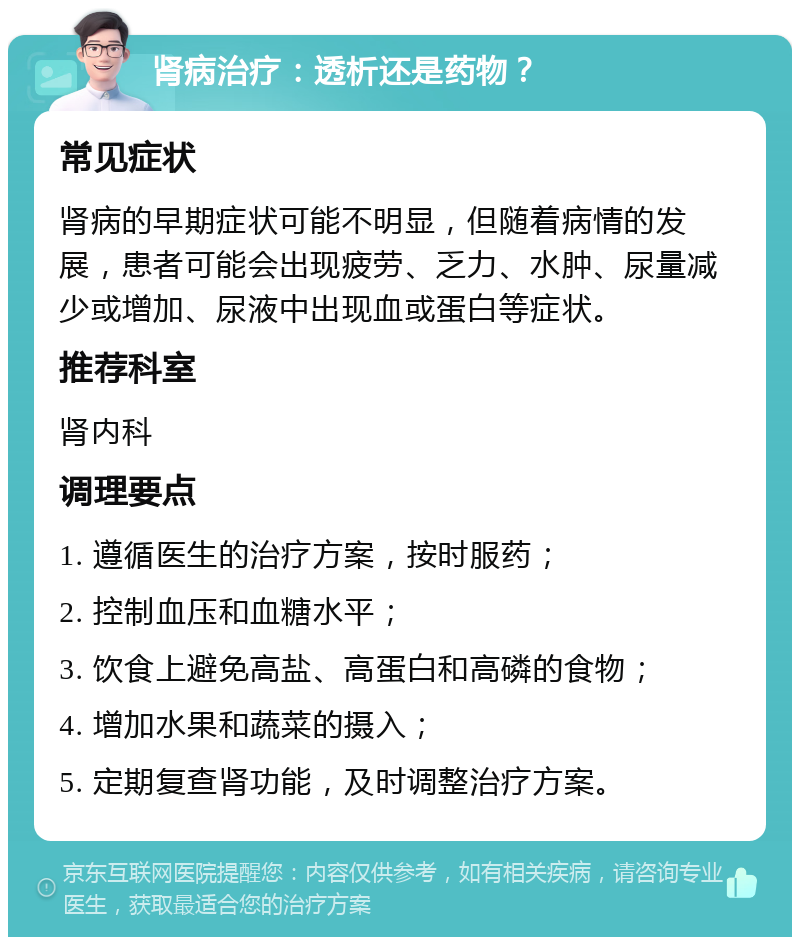 肾病治疗：透析还是药物？

常见症状

肾病的早期症状可能不明显，但随着病情的发展，患者可能会出现疲劳、乏力、水肿、尿量减少或增加、尿液中出现血或蛋白等症状。

推荐科室

肾内科

调理要点

1. 遵循医生的治疗方案，按时服药；

2. 控制血压和血糖水平；

3. 饮食上避免高盐、高蛋白和高磷的食物；

4. 增加水果和蔬菜的摄入；

5. 定期复查肾功能，及时调整治疗方案。

京东互联网医院提醒您：内容仅供参考，如有相关疾病，请咨询专业医生，获取最适合您的治疗方案